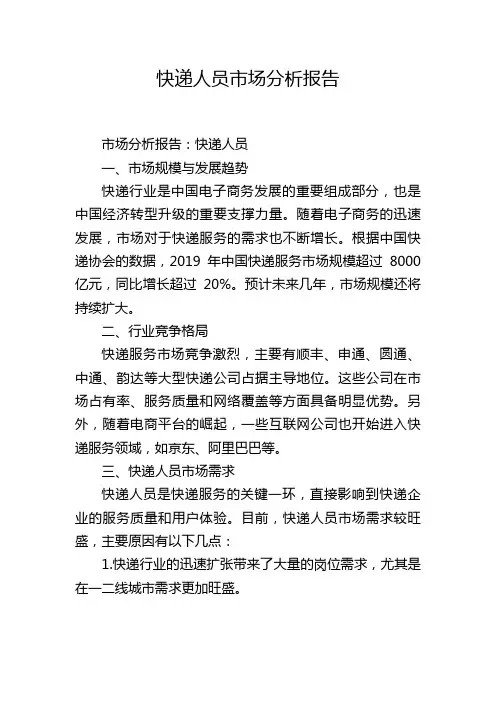 快递人员市场分析报告

市场分析报告：快递人员

一、市场规模与发展趋势

快递行业是中国电子商务发展的重要组成部分，也是中国经济转型升级的重要支撑力量。随着电子商务的迅速发展，市场对于快递服务的需求也不断增长。根据中国快递协会的数据，2019 年中国快递服务市场规模超过 8000 亿元，同比增长超过 20%。预计未来几年，市场规模还将持续扩大。

二、行业竞争格局

快递服务市场竞争激烈，主要有顺丰、申通、圆通、中通、韵达等大型快递公司占据主导地位。这些公司在市场占有率、服务质量和网络覆盖等方面具备明显优势。另外，随着电商平台的崛起，一些互联网公司也开始进入快递服务领域，如京东、阿里巴巴等。

三、快递人员市场需求

快递人员是快递服务的关键一环，直接影响到快递企业的服务质量和用户体验。目前，快递人员市场需求较旺盛，主要原因有以下几点：

1.快递行业的迅速扩张带来了大量的岗位需求，尤其是在一二线城市需求更加旺盛。